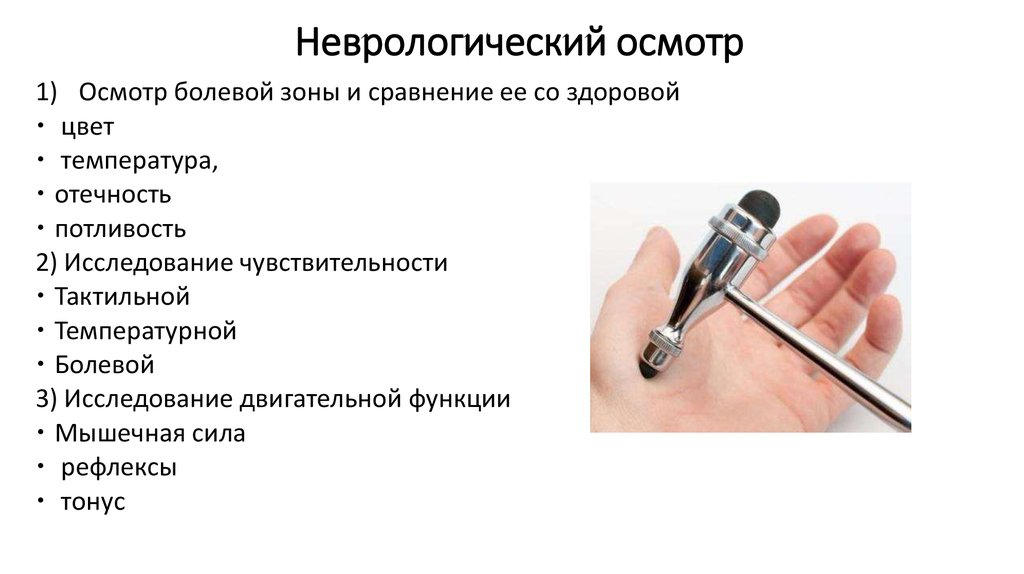 Неврологический осмотр

1) Осмотр болевой зоны и сравнение ее со здоровой
• цвет
• температура,
• отечность
• потливость
2) Исследование чувствительности
• Тактильной
• Температурной
• Болевой
3) Исследование двигательной функции
• Мышечная сила
• рефлексы
• тонус